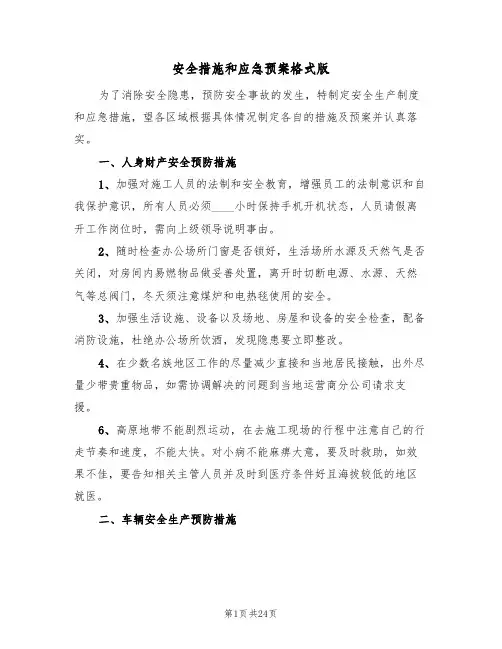 安全措施和应急预案格式版

为了消除安全隐患，预防安全事故的发生，特制定安全生产制度和应急措施，望各区域根据具体情况制定各自的措施及预案并认真落实。

一、人身财产安全预防措施

1、加强对施工人员的法制和安全教育，增强员工的法制意识和自我保护意识，所有人员必须____小时保持手机开机状态，人员请假离开工作岗位时，需向上级领导说明事由。

2、随时检查办公场所门窗是否锁好，生活场所水源及天然气是否关闭，对房间内易燃物品做妥善处置，离开时切断电源、水源、天然气等总阀门，冬天须注意煤炉和电热毯使用的安全。

3、加强生活设施、设备以及场地、房屋和设备的安全检查，配备消防设施，杜绝办公场所饮酒，发现隐患要立即整改。

4、在少数名族地区工作的尽量减少直接和当地居民接触，出外尽量少带贵重物品，如需协调解决的问题到当地运营商分公司请求支援。

6、高原地带不能剧烈运动，在去施工现场的行程中注意自己的行走节奏和速度，不能太快。对小病不能麻痹大意，要及时救助，如效果不佳，要告知相关主管人员并及时到医疗条件好且海拔较低的地区就医。

二、车辆安全生产预防措施

第1页 共24页